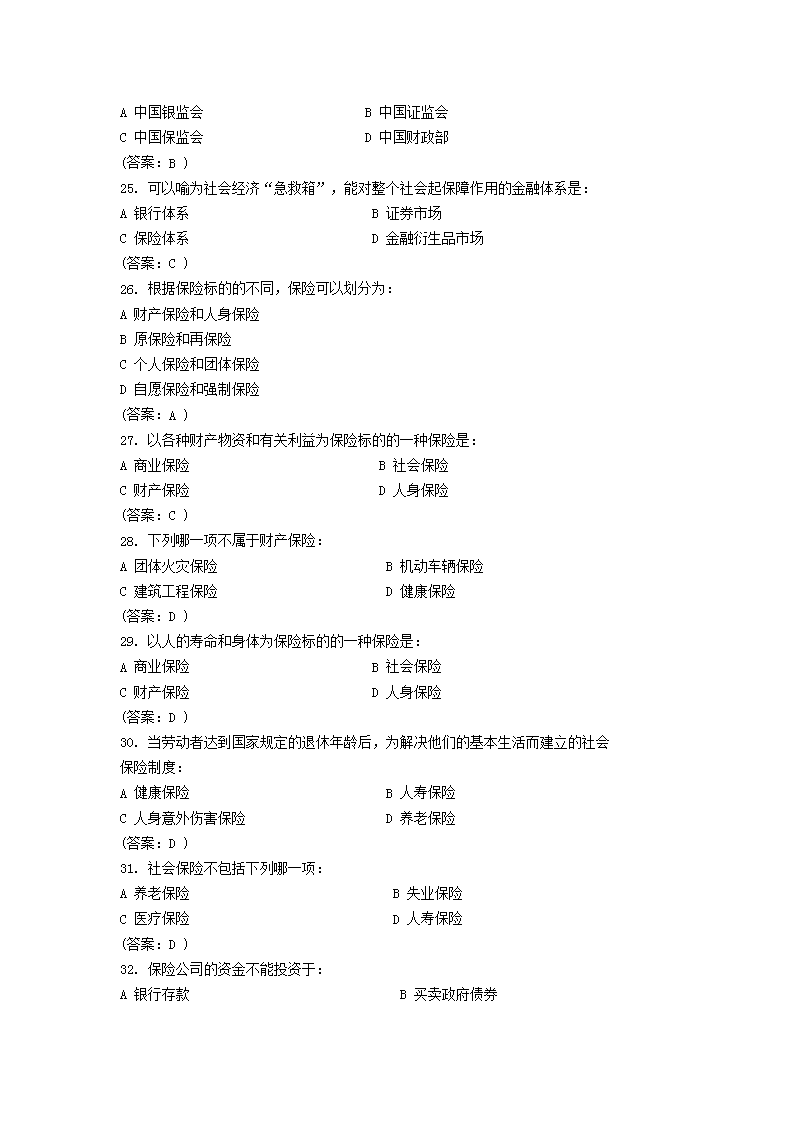 A 中国银监会　　　　B 中国证监会
C 中国保监会　　　　D 中国财政部
(答案：B )
25. 可以喻为社会经济“急救箱”，能对整个社会起保障作用的金融体系是：
A 银行体系　　　　B 证券市场
C 保险体系　　　　D 金融衍生品市场
(答案：C )
26. 根据保险标的的不同，保险可以划分为：
A 财产保险和人身保险
B 原保险和再保险
C 个人保险和团体保险
D 自愿保险和强制保险
(答案：A )
27. 以各种财产物资和有关利益为保险标的的一种保险是：
A 商业保险　　　　B 社会保险
C 财产保险　　　　D 人身保险
(答案：C )
28. 下列哪一项不属于财产保险：
A 团体火灾保险　　　　B 机动车辆保险
C 建筑工程保险　　　　D 健康保险
(答案：D )
29. 以人的寿命和身体为保险标的的一种保险是：
A 商业保险　　　　B 社会保险
C 财产保险　　　　D 人身保险
(答案：D )
30. 当劳动者达到国家规定的退休年龄后，为解决他们的基本生活而建立的社会保险制度：
A 健康保险　　　　B 人寿保险
C 人身意外伤害保险　　　　D 养老保险
(答案：D )
31. 社会保险不包括下列哪一项：
A 养老保险　　　　B 失业保险
C 医疗保险　　　　D 人寿保险
(答案：D )
32. 保险公司的资金不能投资于：
A 银行存款　　　　B 买卖政府债券